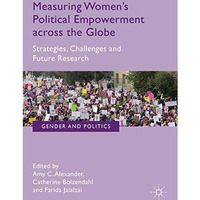 Measuring Women's Political Empowerment across the Globe

Strategies, Challenges and Future Research

GENDER AND POLITICS

Edited by
Amy C. Alexander,
Catherine Bolzendahl
and Farida Jalalzai